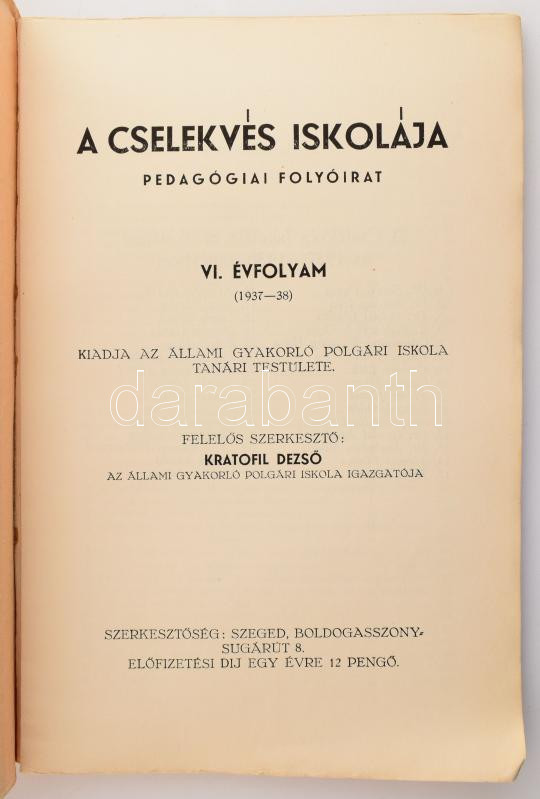 A CSELEKVÉS ISKOLÁJA
PEDAGÓGIAI FOLYÓIRAT

VI. ÉVFOLYAM
(1937—38)

KIADJA AZ ÁLLAMI GYAKORLÓ POLGÁRI ISKOLA TANÁRI TESTÜLETE.

darabanth

FELELŐS SZERKESZTŐ:
KRATOFIL DEZSŐ
AZ ÁLLAMI GYAKORLÓ POLGÁRI ISKOLA IGAZGATÓJA

SZERKESZTŐSÉG: SZEGED, BOLDOGASSZONY-SUGÁRÚT 8.
ELŐFIZETÉSI DIJ EGY ÉVRE 12 PENGŐ.